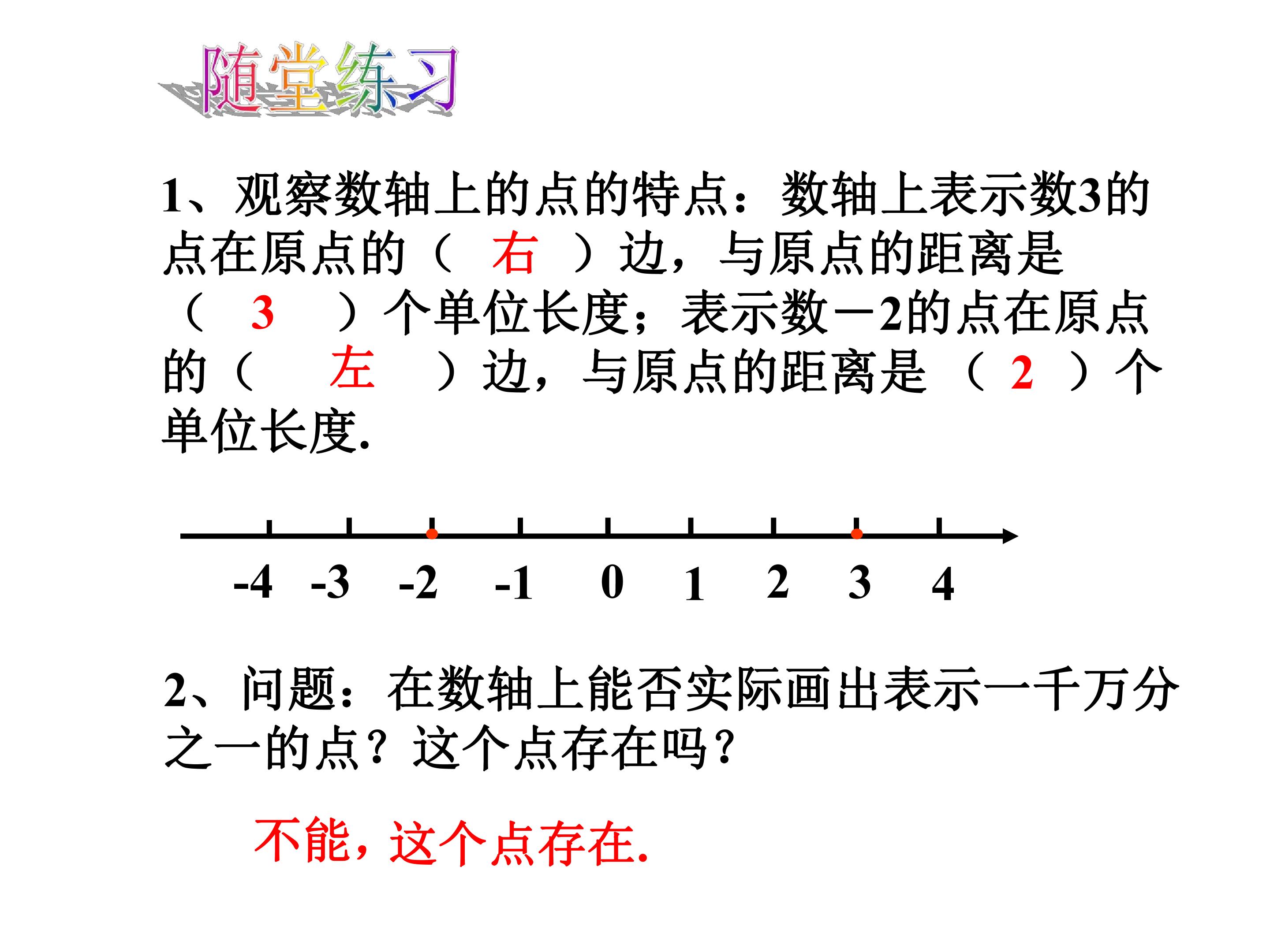 随堂练习

1、观察数轴上的点的特点：数轴上表示数3的点在原点的（ 右 ）边，与原点的距离是（ 3 ）个单位长度；表示数－2的点在原点的（ 左 ）边，与原点的距离是（ 2 ）个单位长度.

-4 -3 -2 -1 0 1 2 3 4

2、问题：在数轴上能否实际画出表示一千万分之一的点？这个点存在吗？

不能，这个点存在.